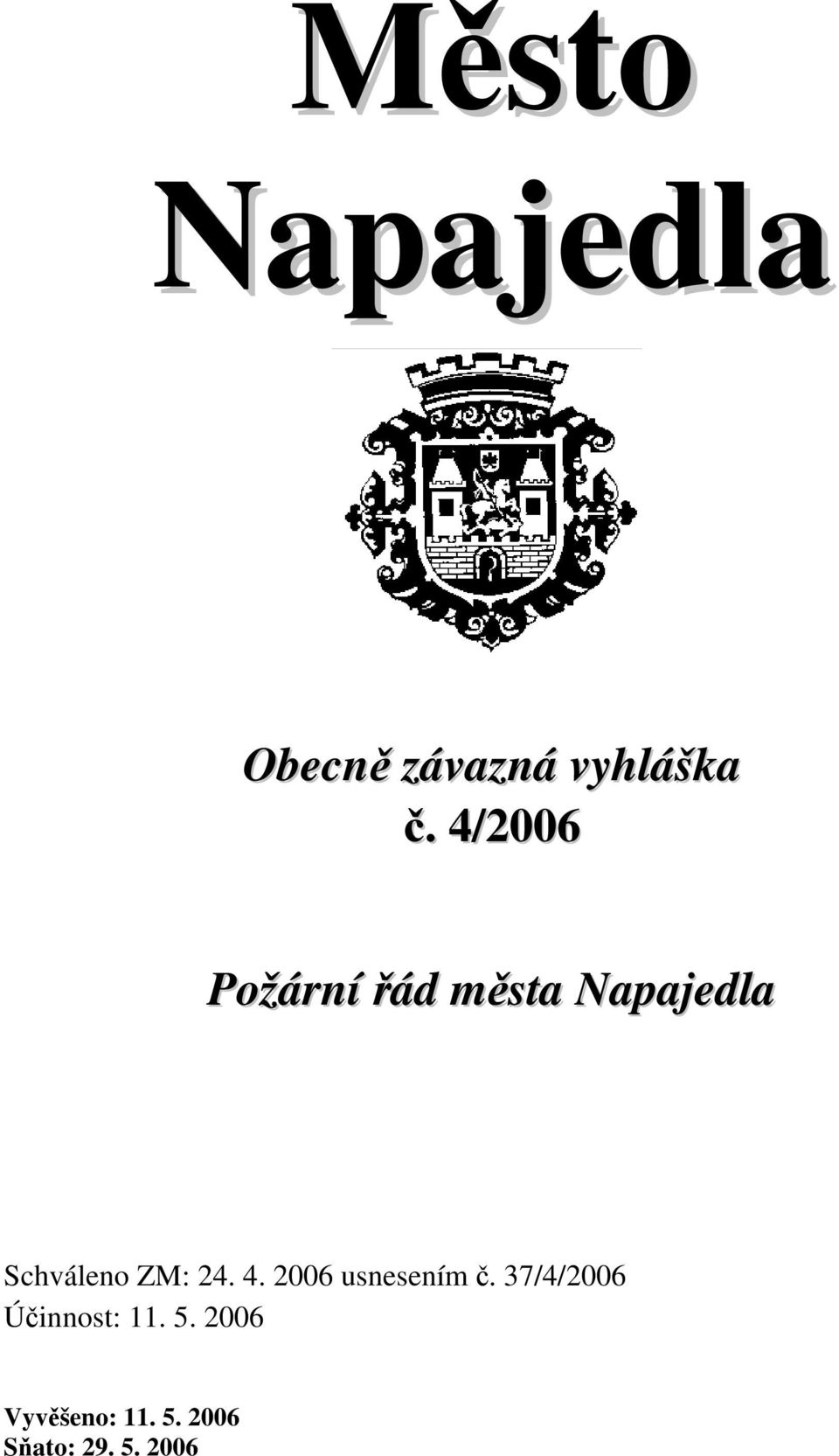 Město Napajedla

Obecně závazná vyhláška
č. 4/2006

Požární řád města Napajedla

Schváleno ZM: 24. 4. 2006 usnesením č. 37/4/2006
Účinnost: 11. 5. 2006

Vyvěšeno: 11. 5. 2006
Sňato: 29. 5. 2006